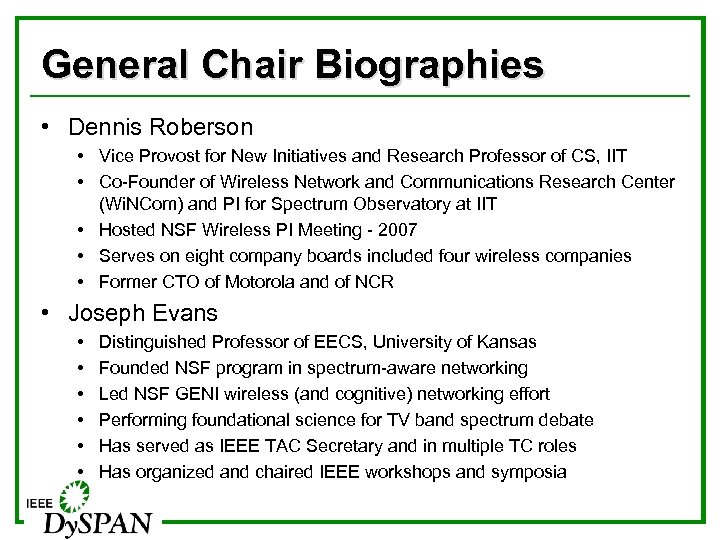 General Chair Biographies

• Dennis Roberson
  • Vice Provost for New Initiatives and Research Professor of CS, IIT
  • Co-Founder of Wireless Network and Communications Research Center (WiNCom) and PI for Spectrum Observatory at IIT
  • Hosted NSF Wireless PI Meeting - 2007
  • Serves on eight company boards included four wireless companies
  • Former CTO of Motorola and of NCR
• Joseph Evans
  • Distinguished Professor of EECS, University of Kansas
  • Founded NSF program in spectrum-aware networking
  • Led NSF GENI wireless (and cognitive) networking effort
  • Performing foundational science for TV band spectrum debate
  • Has served as IEEE TAC Secretary and in multiple TC roles
  • Has organized and chaired IEEE workshops and symposia

IEEE DySPAN